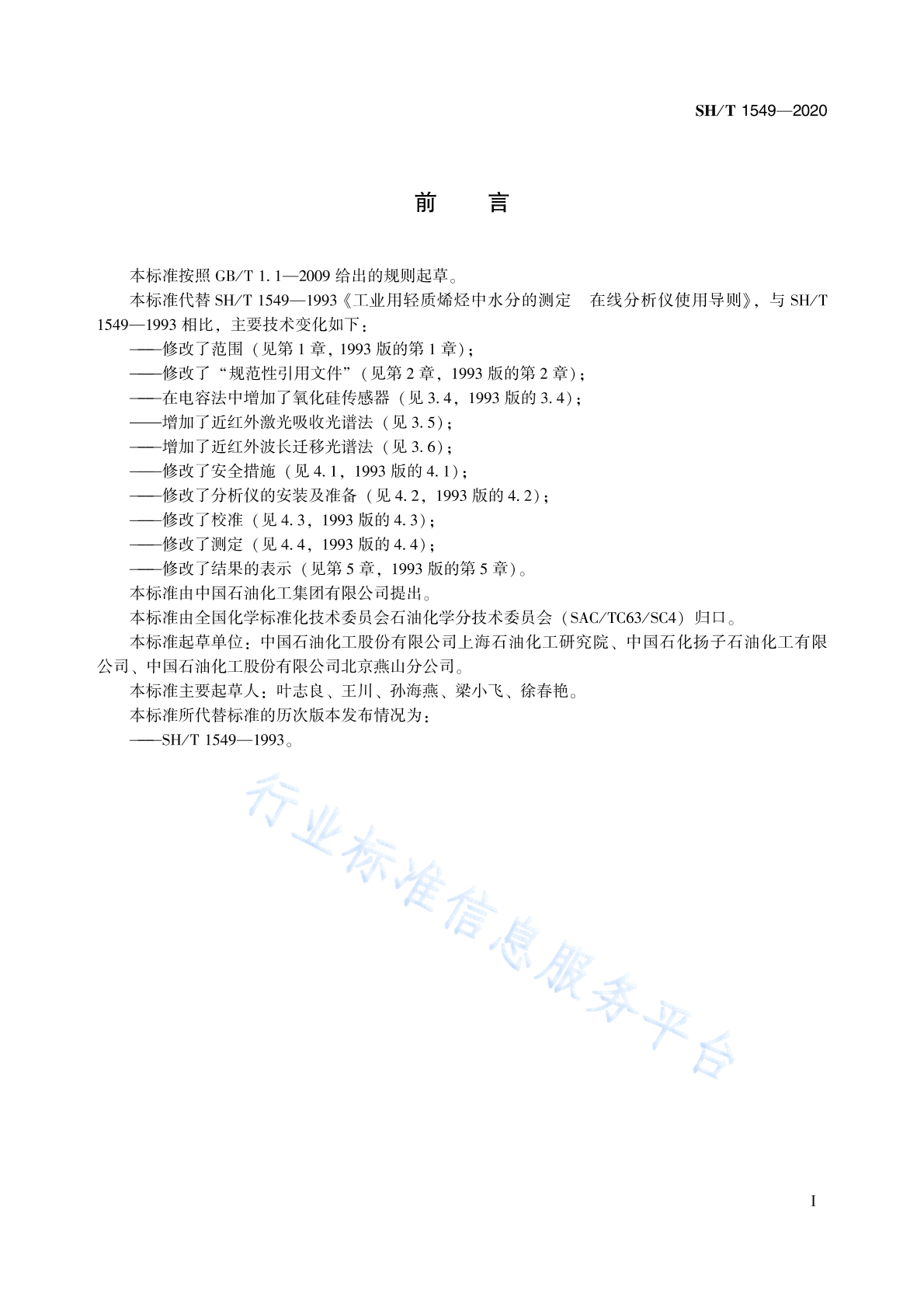 SH/T 1549—2020

前　言

本标准按照 GB/T 1.1—2009 给出的规则起草。

本标准代替 SH/T 1549—1993《工业用轻质烯烃中水分的测定　在线分析仪使用导则》，与 SH/T 1549—1993 相比，主要技术变化如下：

——修改了范围（见第 1 章，1993 版的第 1 章）；

——修改了“规范性引用文件”（见第 2 章，1993 版的第 2 章）；

——在电容法中增加了氧化硅传感器（见 3.4，1993 版的 3.4）；

——增加了近红外激光吸收光谱法（见 3.5）；

——增加了近红外波长迁移光谱法（见 3.6）；

——修改了安全措施（见 4.1，1993 版的 4.1）；

——修改了分析仪的安装及准备（见 4.2，1993 版的 4.2）；

——修改了校准（见 4.3，1993 版的 4.3）；

——修改了测定（见 4.4，1993 版的 4.4）；

——修改了结果的表示（见第 5 章，1993 版的第 5 章）。

本标准由中国石油化工集团有限公司提出。

本标准由全国化学标准化技术委员会石油化学分技术委员会（SAC/TC63/SC4）归口。

本标准起草单位：中国石油化工股份有限公司上海石油化工研究院、中国石化扬子石油化工有限公司、中国石油化工股份有限公司北京燕山分公司。

本标准主要起草人：叶志良、王川、孙海燕、梁小飞、徐春艳。

本标准所代替标准的历次版本发布情况为：

——SH/T 1549—1993。

行业标准信息服务平台

I